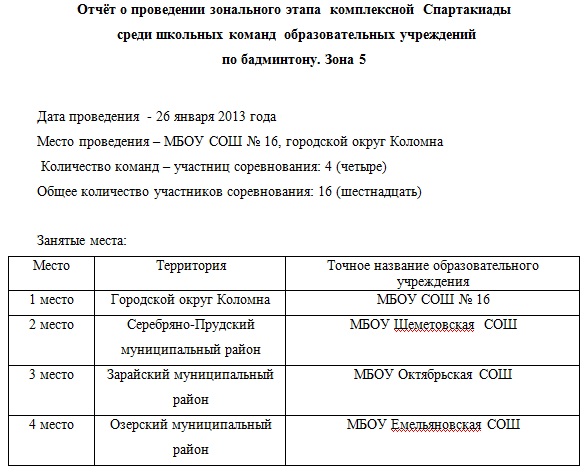 Отчёт о проведении зонального этапа комплексной Спартакиады среди школьных команд образовательных учреждений по бадминтону. Зона 5

Дата проведения - 26 января 2013 года

Место проведения – МБОУ СОШ № 16, городской округ Коломна

Количество команд – участниц соревнования: 4 (четыре)

Общее количество участников соревнования: 16 (шестнадцать)

Занятые места:

| Место | Территория | Точное название образовательного учреждения |
|---|---|---|
| 1 место | Городской округ Коломна | МБОУ СОШ № 16 |
| 2 место | Серебряно-Прудский муниципальный район | МБОУ Шеметовская СОШ |
| 3 место | Зарайский муниципальный район | МБОУ Октябрьская СОШ |
| 4 место | Озерский муниципальный район | МБОУ Емельяновская СОШ |